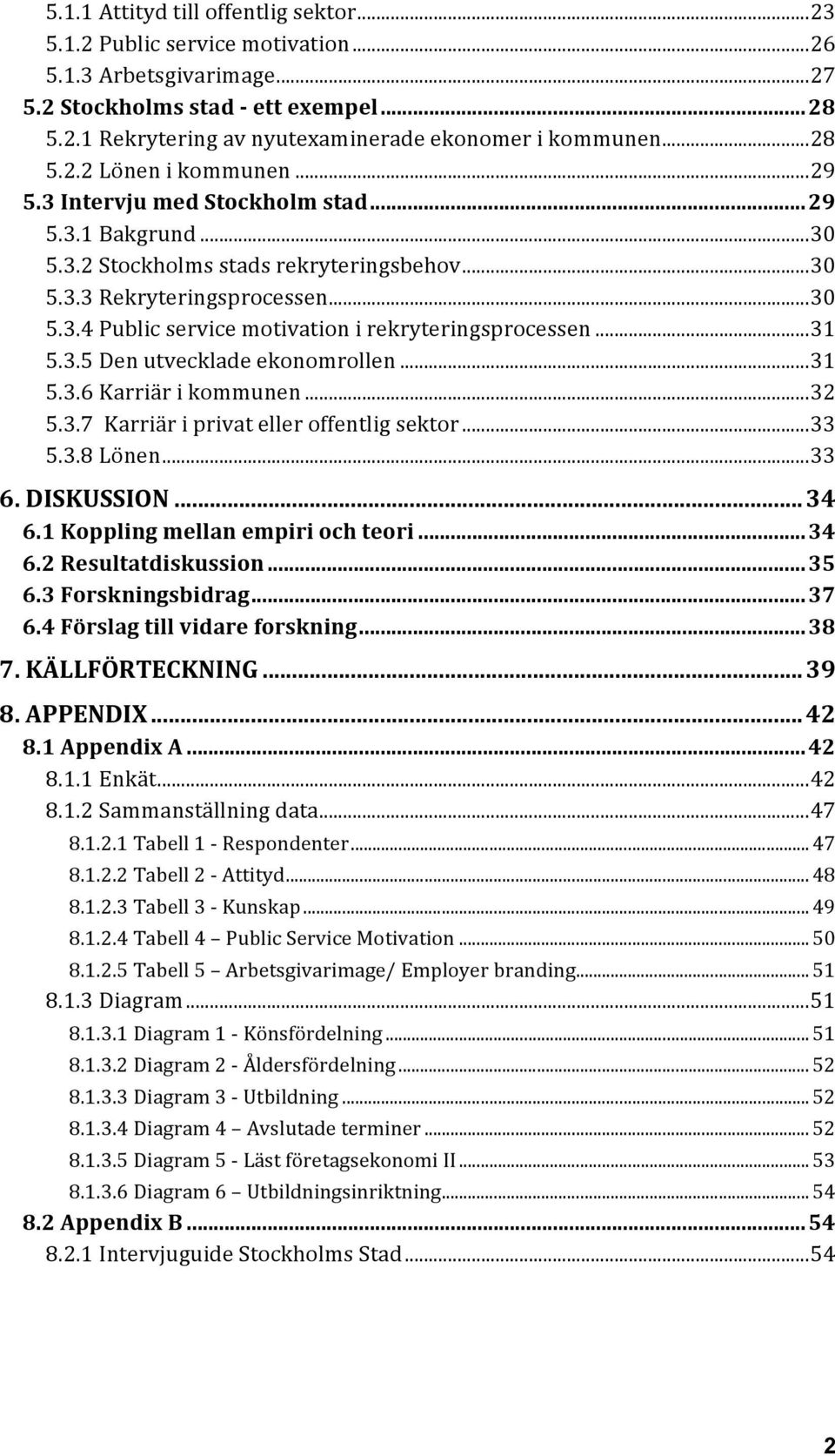 5.1.1 Attityd till offentlig sektor...23
5.1.2 Public service motivation...26
5.1.3 Arbetsgivarimage...27
5.2 Stockholms stad - ett exempel...28
5.2.1 Rekrytering av nyutexaminerade ekonomer i kommunen...28
5.2.2 Lönen i kommunen...29
5.3 Intervju med Stockholm stad...29
5.3.1 Bakgrund...30
5.3.2 Stockholms stads rekryteringsbehov...30
5.3.3 Rekryteringsprocessen...30
5.3.4 Public service motivation i rekryteringsprocessen...31
5.3.5 Den utvecklade ekonomrollen...31
5.3.6 Karriär i kommunen...32
5.3.7 Karriär i privat eller offentlig sektor...33
5.3.8 Lönen...33
6. DISKUSSION...34
6.1 Koppling mellan empiri och teori...34
6.2 Resultatdiskussion...35
6.3 Forskningsbidrag...37
6.4 Förslag till vidare forskning...38
7. KÄLLFÖRTECKNING...39
8. APPENDIX...42
8.1 Appendix A...42
8.1.1 Enkät...42
8.1.2 Sammanställning data...47
8.1.2.1 Tabell 1 - Respondenter...47
8.1.2.2 Tabell 2 - Attityd...48
8.1.2.3 Tabell 3 - Kunskap...49
8.1.2.4 Tabell 4 – Public Service Motivation...50
8.1.2.5 Tabell 5 – Arbetsgivarimage/ Employer branding...51
8.1.3 Diagram...51
8.1.3.1 Diagram 1 - Könsfördelning...51
8.1.3.2 Diagram 2 - Åldersfördelning...52
8.1.3.3 Diagram 3 - Utbildning...52
8.1.3.4 Diagram 4 – Avslutade terminer...52
8.1.3.5 Diagram 5 - Läst företagsekonomi II...53
8.1.3.6 Diagram 6 – Utbildningsinriktning...54
8.2 Appendix B...54
8.2.1 Intervjuguide Stockholms Stad...54

2